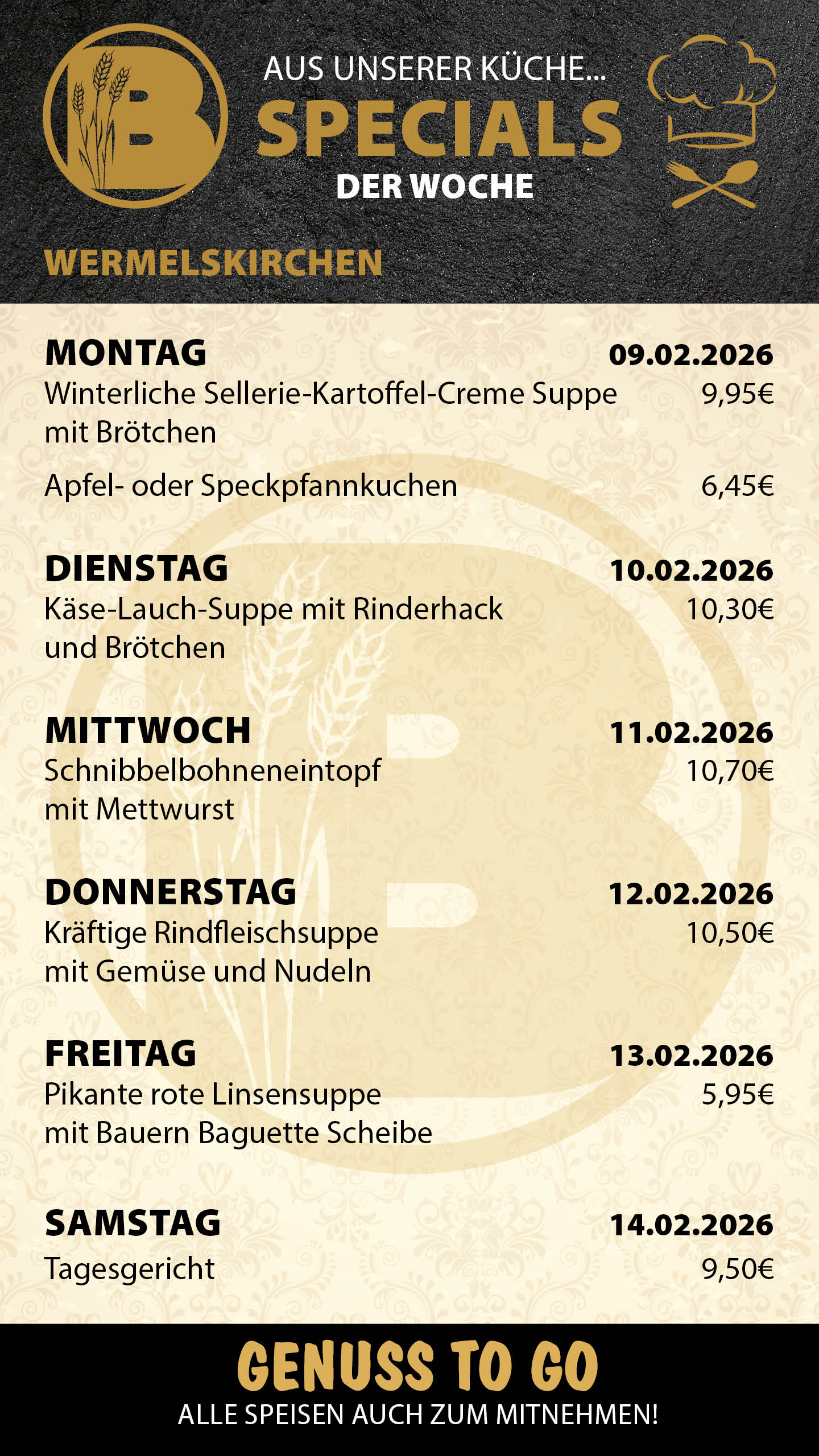 B

AUS UNSERER KÜCHE...
SPECIALS
DER WOCHE

WERMELSKIRCHEN

MONTAG 09.02.2026
Winterliche Sellerie-Kartoffel-Creme Suppe mit Brötchen 9,95€

Apfel- oder Speckpfannkuchen 6,45€

DIENSTAG 10.02.2026
Käse-Lauch-Suppe mit Rinderhack und Brötchen 10,30€

MITTWOCH 11.02.2026
Schnibbelbohneneintopf mit Mettwurst 10,70€

DONNERSTAG 12.02.2026
Kräftige Rindfleischsuppe mit Gemüse und Nudeln 10,50€

FREITAG 13.02.2026
Pikante rote Linsensuppe mit Bauern Baguette Scheibe 5,95€

SAMSTAG 14.02.2026
Tagesgericht 9,50€

GENUSS TO GO
ALLE SPEISEN AUCH ZUM MITNEHMEN!